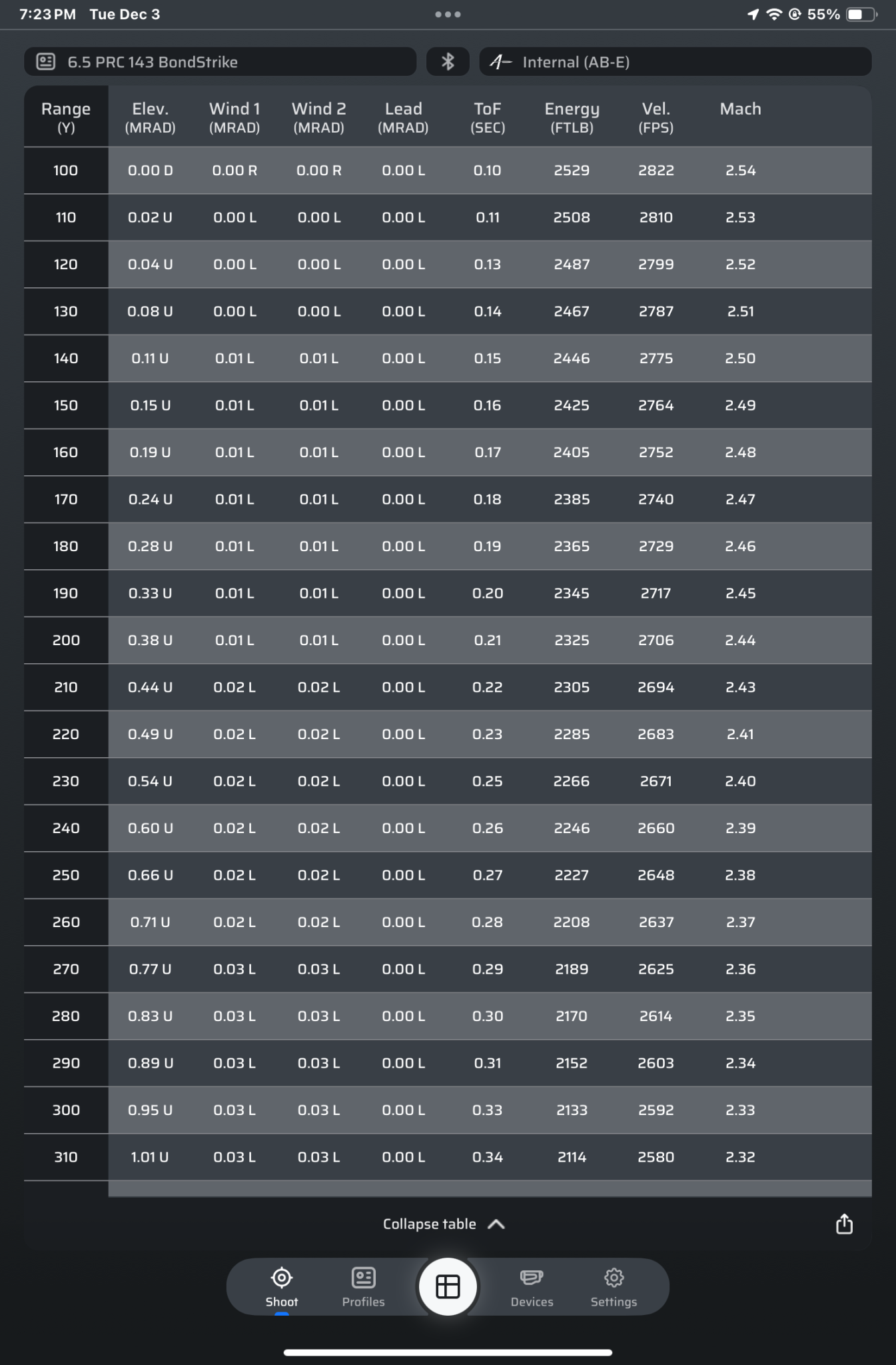 7:23 PM Tue Dec 3

55%

6.5 PRC 143 BondStrike

Internal (AB-E)

| Range (Y) | Elev. (MRAD) | Wind 1 (MRAD) | Wind 2 (MRAD) | Lead (MRAD) | ToF (SEC) | Energy (FTLB) | Vel. (FPS) | Mach |
|---|---|---|---|---|---|---|---|---|
| 100 | 0.00 D | 0.00 R | 0.00 R | 0.00 L | 0.10 | 2529 | 2822 | 2.54 |
| 110 | 0.02 U | 0.00 L | 0.00 L | 0.00 L | 0.11 | 2508 | 2810 | 2.53 |
| 120 | 0.04 U | 0.00 L | 0.00 L | 0.00 L | 0.13 | 2487 | 2799 | 2.52 |
| 130 | 0.08 U | 0.00 L | 0.00 L | 0.00 L | 0.14 | 2467 | 2787 | 2.51 |
| 140 | 0.11 U | 0.01 L | 0.01 L | 0.00 L | 0.15 | 2446 | 2775 | 2.50 |
| 150 | 0.15 U | 0.01 L | 0.01 L | 0.00 L | 0.16 | 2425 | 2764 | 2.49 |
| 160 | 0.19 U | 0.01 L | 0.01 L | 0.00 L | 0.17 | 2405 | 2752 | 2.48 |
| 170 | 0.24 U | 0.01 L | 0.01 L | 0.00 L | 0.18 | 2385 | 2740 | 2.47 |
| 180 | 0.28 U | 0.01 L | 0.01 L | 0.00 L | 0.19 | 2365 | 2729 | 2.46 |
| 190 | 0.33 U | 0.01 L | 0.01 L | 0.00 L | 0.20 | 2345 | 2717 | 2.45 |
| 200 | 0.38 U | 0.01 L | 0.01 L | 0.00 L | 0.21 | 2325 | 2706 | 2.44 |
| 210 | 0.44 U | 0.02 L | 0.02 L | 0.00 L | 0.22 | 2305 | 2694 | 2.43 |
| 220 | 0.49 U | 0.02 L | 0.02 L | 0.00 L | 0.23 | 2285 | 2683 | 2.41 |
| 230 | 0.54 U | 0.02 L | 0.02 L | 0.00 L | 0.25 | 2266 | 2671 | 2.40 |
| 240 | 0.60 U | 0.02 L | 0.02 L | 0.00 L | 0.26 | 2246 | 2660 | 2.39 |
| 250 | 0.66 U | 0.02 L | 0.02 L | 0.00 L | 0.27 | 2227 | 2648 | 2.38 |
| 260 | 0.71 U | 0.02 L | 0.02 L | 0.00 L | 0.28 | 2208 | 2637 | 2.37 |
| 270 | 0.77 U | 0.03 L | 0.03 L | 0.00 L | 0.29 | 2189 | 2625 | 2.36 |
| 280 | 0.83 U | 0.03 L | 0.03 L | 0.00 L | 0.30 | 2170 | 2614 | 2.35 |
| 290 | 0.89 U | 0.03 L | 0.03 L | 0.00 L | 0.31 | 2152 | 2603 | 2.34 |
| 300 | 0.95 U | 0.03 L | 0.03 L | 0.00 L | 0.33 | 2133 | 2592 | 2.33 |
| 310 | 1.01 U | 0.03 L | 0.03 L | 0.00 L | 0.34 | 2114 | 2580 | 2.32 |

Collapse table

Shoot Profiles Devices Settings